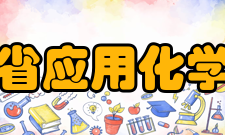 省应用化学